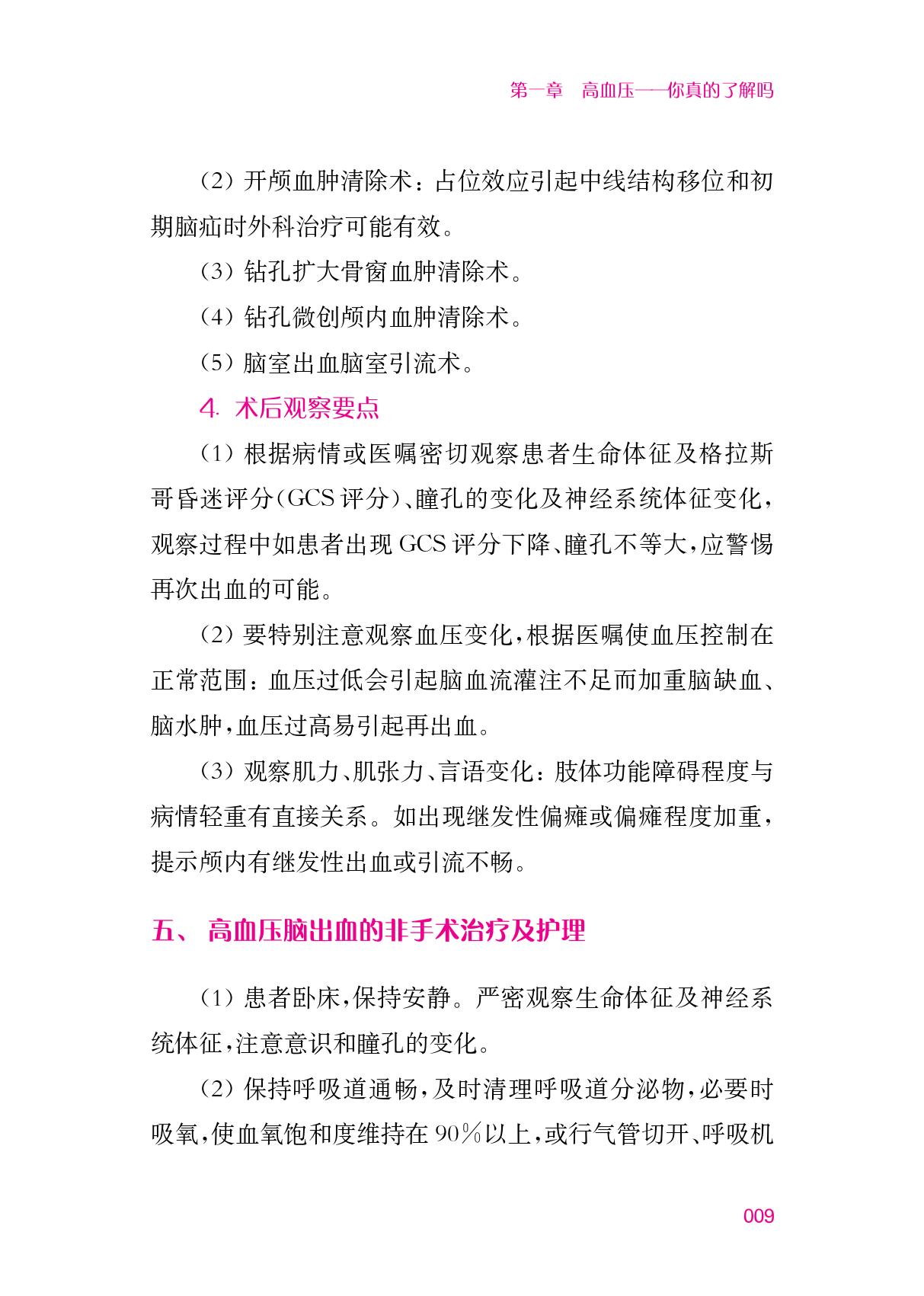 第一章　高血压——你真的了解吗

（2）开颅血肿清除术：占位效应引起中线结构移位和初期脑疝时外科治疗可能有效。

（3）钻孔扩大骨窗血肿清除术。

（4）钻孔微创颅内血肿清除术。

（5）脑室出血脑室引流术。

4. 术后观察要点

（1）根据病情或医嘱密切观察患者生命体征及格拉斯哥昏迷评分（GCS 评分）、瞳孔的变化及神经系统体征变化，观察过程中如患者出现 GCS 评分下降、瞳孔不等大，应警惕再次出血的可能。

（2）要特别注意观察血压变化，根据医嘱使血压控制在正常范围：血压过低会引起脑血流灌注不足而加重脑缺血、脑水肿，血压过高易引起再出血。

（3）观察肌力、肌张力、言语变化：肢体功能障碍程度与病情轻重有直接关系。如出现继发性偏瘫或偏瘫程度加重，提示颅内有继发性出血或引流不畅。

五、 高血压脑出血的非手术治疗及护理

（1）患者卧床，保持安静。严密观察生命体征及神经系统体征，注意意识和瞳孔的变化。

（2）保持呼吸道通畅，及时清理呼吸道分泌物，必要时吸氧，使血氧饱和度维持在 90%以上，或行气管切开、呼吸机

009